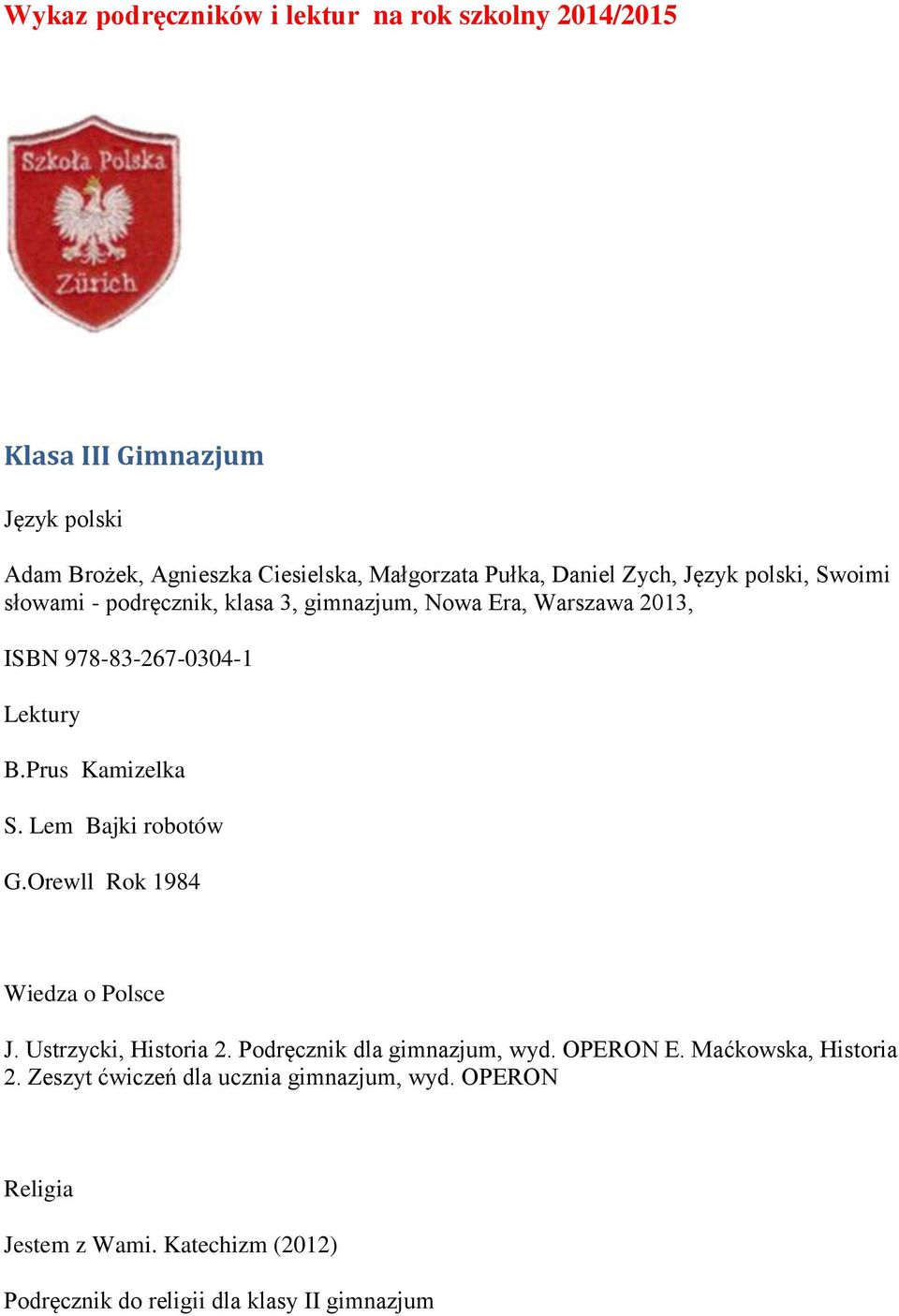 Wykaz podręczników i lektur  na rok szkolny 2014/2015

Szkoła Polska
Zürich

Klasa III Gimnazjum

Język polski

Adam Brożek, Agnieszka Ciesielska, Małgorzata Pułka, Daniel Zych, Język polski, Swoimi słowami - podręcznik, klasa 3, gimnazjum, Nowa Era, Warszawa 2013,

ISBN 978-83-267-0304-1

Lektury

B.Prus  Kamizelka

S. Lem  Bajki robotów

G.Orewll  Rok 1984

Wiedza o Polsce

J. Ustrzycki, Historia 2. Podręcznik dla gimnazjum, wyd. OPERON E. Maćkowska, Historia 2. Zeszyt ćwiczeń dla ucznia gimnazjum, wyd. OPERON

Religia

Jestem z Wami. Katechizm (2012)

Podręcznik do religii dla klasy II gimnazjum